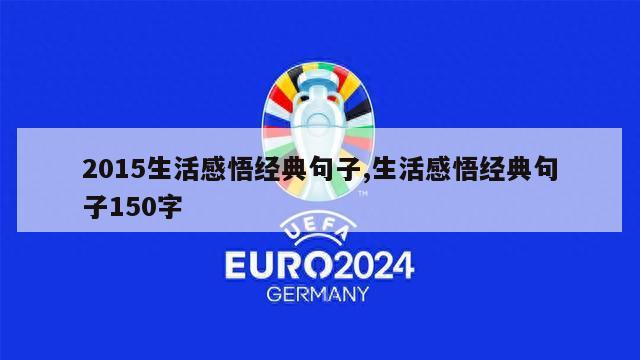 2015生活感悟经典句子,生活感悟经典句子150字

TM

UEFA

EURO2024

GERMANY